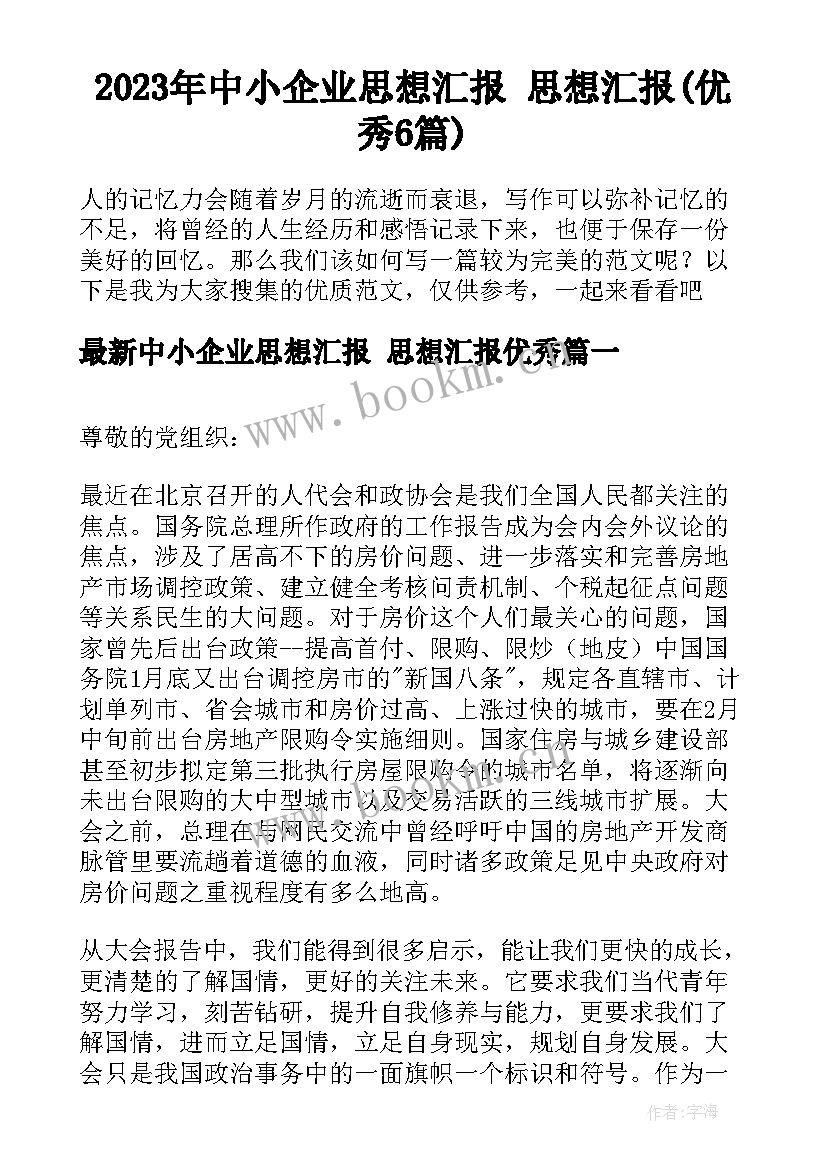 2023年中小企业思想汇报 思想汇报(优秀6篇)

人的记忆力会随着岁月的流逝而衰退，写作可以弥补记忆的不足，将曾经的人生经历和感悟记录下来，也便于保存一份美好的回忆。那么我们该如何写一篇较为完美的范文呢？以下是我为大家搜集的优质范文，仅供参考，一起来看看吧

最新中小企业思想汇报 思想汇报优秀篇一

www.bookm.com

尊敬的党组织：

最近在北京召开的人代会和政协会是我们全国人民都关注的焦点。国务院总理所作政府的工作报告成为会内会外议论的焦点，涉及了居高不下的房价问题、进一步落实和完善房地产市场调控政策、建立健全考核问责机制、个税起征点问题等关系民生的大问题。对于房价这个人们最关心的问题，国家曾先后出台政策--提高首付、限购、限炒（地皮）中国国务院1月底又出台调控房市的"新国八条"，规定各直辖市、计划单列市、省会城市和房价过高、上涨过快的城市，要在2月中旬前出台房地产限购令实施细则。国家住房与城乡建设部甚至初步拟定第三批执行房屋限购令的城市名单，将逐渐向未出台限购的大中型城市以及交易活跃的三线城市扩展。大会之前，总理在与网民交流中曾经呼吁中国的房地产开发商脉管里要流趟着道德的血液，同时诸多政策足见中央政府对房价问题之重视程度有多么地高。

从大会报告中，我们能得到很多启示，能让我们更快的成长，更清楚的了解国情，更好的关注未来。它要求我们当代青年努力学习，刻苦钻研，提升自我修养与能力，更要求我们了解国情，进而立足国情，立足自身现实，规划自身发展。大会只是我国政治事务中的一面旗帜一个标识和符号。作为一

作者：宇海